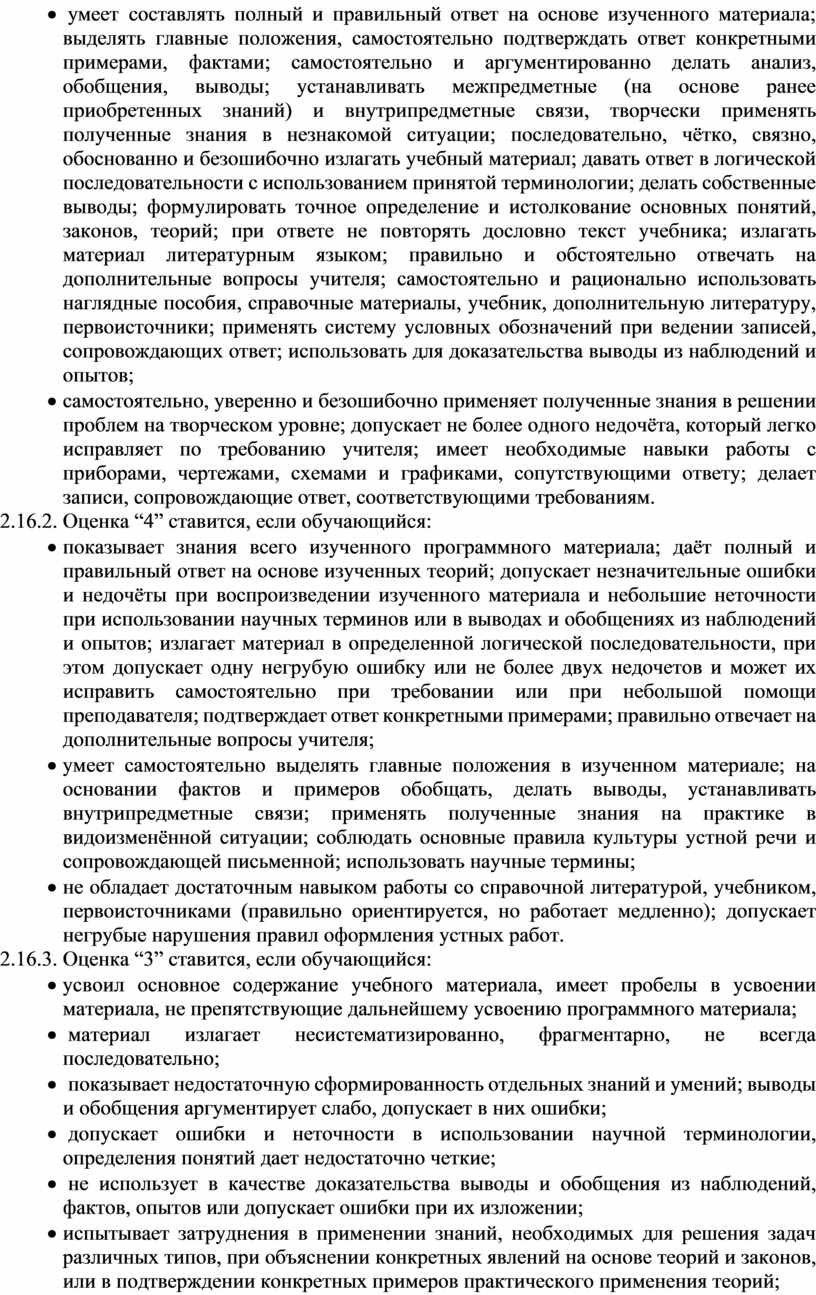 • умеет составлять полный и правильный ответ на основе изученного материала; выделять главные положения, самостоятельно подтверждать ответ конкретными примерами, фактами; самостоятельно и аргументированно делать анализ, обобщения, выводы; устанавливать межпредметные (на основе ранее приобретенных знаний) и внутрипредметные связи, творчески применять полученные знания в незнакомой ситуации; последовательно, чётко, связно, обоснованно и безошибочно излагать учебный материал; давать ответ в логической последовательности с использованием принятой терминологии; делать собственные выводы; формулировать точное определение и истолкование основных понятий, законов, теорий; при ответе не повторять дословно текст учебника; излагать материал литературным языком; правильно и обстоятельно отвечать на дополнительные вопросы учителя; самостоятельно и рационально использовать наглядные пособия, справочные материалы, учебник, дополнительную литературу, первоисточники; применять систему условных обозначений при ведении записей, сопровождающих ответ; использовать для доказательства выводы из наблюдений и опытов;

• самостоятельно, уверенно и безошибочно применяет полученные знания в решении проблем на творческом уровне; допускает не более одного недочёта, который легко исправляет по требованию учителя; имеет необходимые навыки работы с приборами, чертежами, схемами и графиками, сопутствующими ответу; делает записи, сопровождающие ответ, соответствующими требованиям.

2.16.2. Оценка “4” ставится, если обучающийся:

• показывает знания всего изученного программного материала; даёт полный и правильный ответ на основе изученных теорий; допускает незначительные ошибки и недочёты при воспроизведении изученного материала и небольшие неточности при использовании научных терминов или в выводах и обобщениях из наблюдений и опытов; излагает материал в определенной логической последовательности, при этом допускает одну негрубую ошибку или не более двух недочетов и может их исправить самостоятельно при требовании или при небольшой помощи преподавателя; подтверждает ответ конкретными примерами; правильно отвечает на дополнительные вопросы учителя;

• умеет самостоятельно выделять главные положения в изученном материале; на основании фактов и примеров обобщать, делать выводы, устанавливать внутрипредметные связи; применять полученные знания на практике в видоизменённой ситуации; соблюдать основные правила культуры устной речи и сопровождающей письменной; использовать научные термины;

• не обладает достаточным навыком работы со справочной литературой, учебником, первоисточниками (правильно ориентируется, но работает медленно); допускает негрубые нарушения правил оформления устных работ.

2.16.3. Оценка “3” ставится, если обучающийся:

• усвоил основное содержание учебного материала, имеет пробелы в усвоении материала, не препятствующие дальнейшему усвоению программного материала;

• материал излагает несистематизированно, фрагментарно, не всегда последовательно;

• показывает недостаточную сформированность отдельных знаний и умений; выводы и обобщения аргументирует слабо, допускает в них ошибки;

• допускает ошибки и неточности в использовании научной терминологии, определения понятий дает недостаточно четкие;

• не использует в качестве доказательства выводы и обобщения из наблюдений, фактов, опытов или допускает ошибки при их изложении;

• испытывает затруднения в применении знаний, необходимых для решения задач различных типов, при объяснении конкретных явлений на основе теорий и законов, или в подтверждении конкретных примеров практического применения теорий;